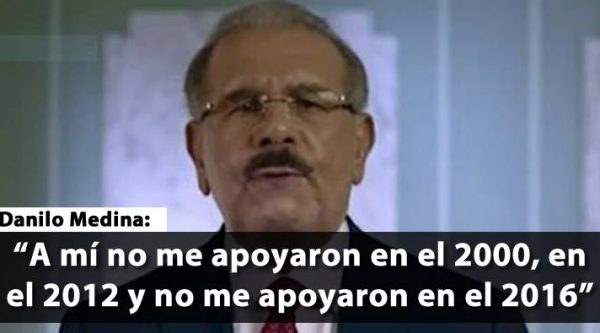 Danilo Medina:

“A mí no me apoyaron en el 2000, en el 2012 y no me apoyaron en el 2016”